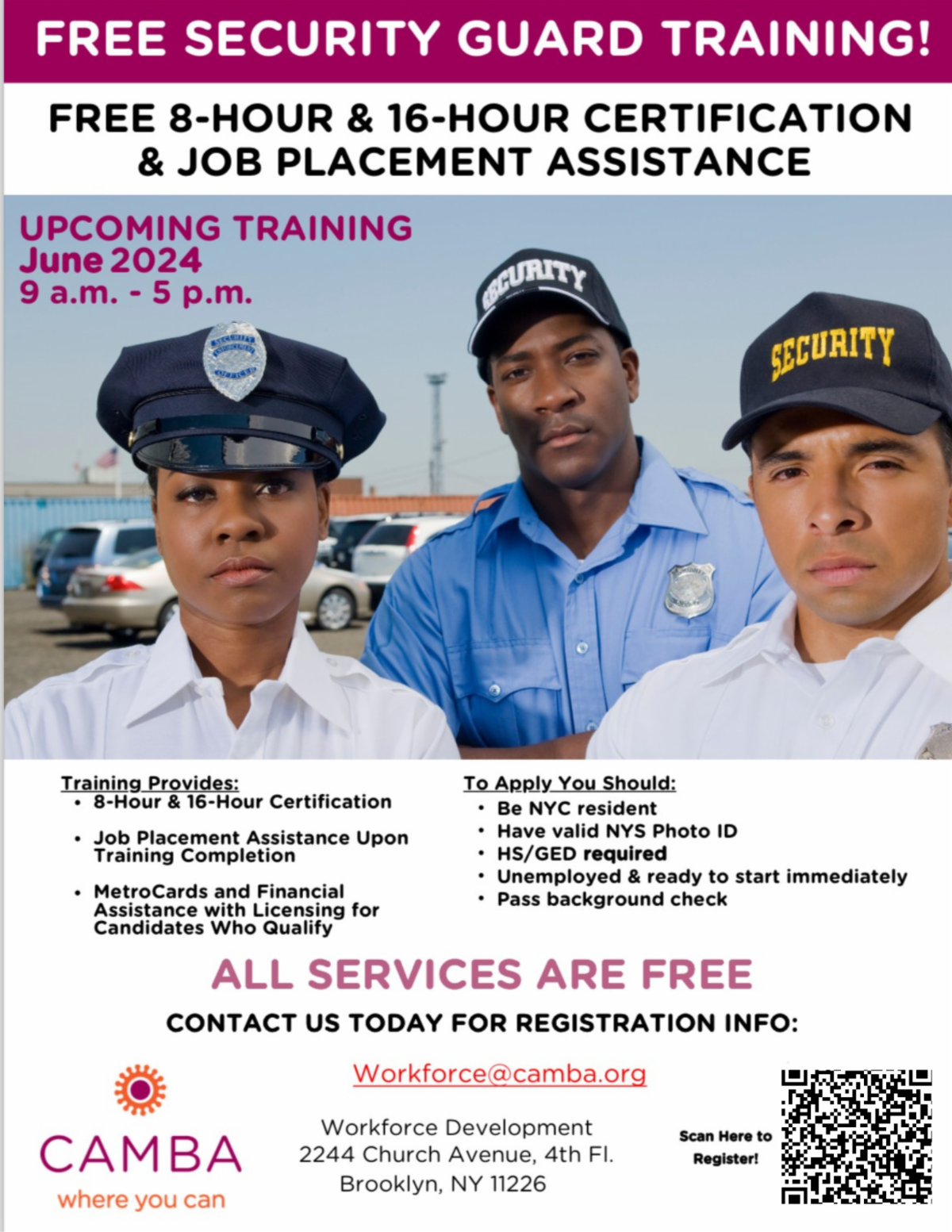 FREE SECURITY GUARD TRAINING!

FREE 8-HOUR & 16-HOUR CERTIFICATION & JOB PLACEMENT ASSISTANCE

UPCOMING TRAINING
June 2024
9 a.m. - 5 p.m.

SECURITY

SECURITY

Training Provides:
• 8-Hour & 16-Hour Certification
• Job Placement Assistance Upon Training Completion
• MetroCards and Financial Assistance with Licensing for Candidates Who Qualify

To Apply You Should:
• Be NYC resident
• Have valid NYS Photo ID
• HS/GED required
• Unemployed & ready to start immediately
• Pass background check

ALL SERVICES ARE FREE

CONTACT US TODAY FOR REGISTRATION INFO:

CAMBA
where you can

Workforce@camba.org

Workforce Development
2244 Church Avenue, 4th Fl.
Brooklyn, NY 11226

Scan Here to Register!